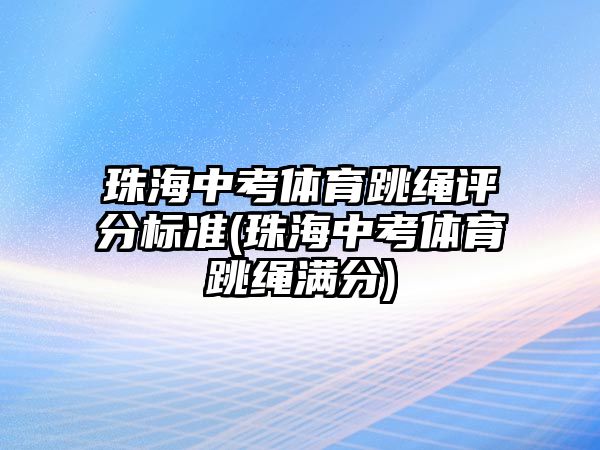 珠海中考体育跳绳评分标准(珠海中考体育跳绳满分)